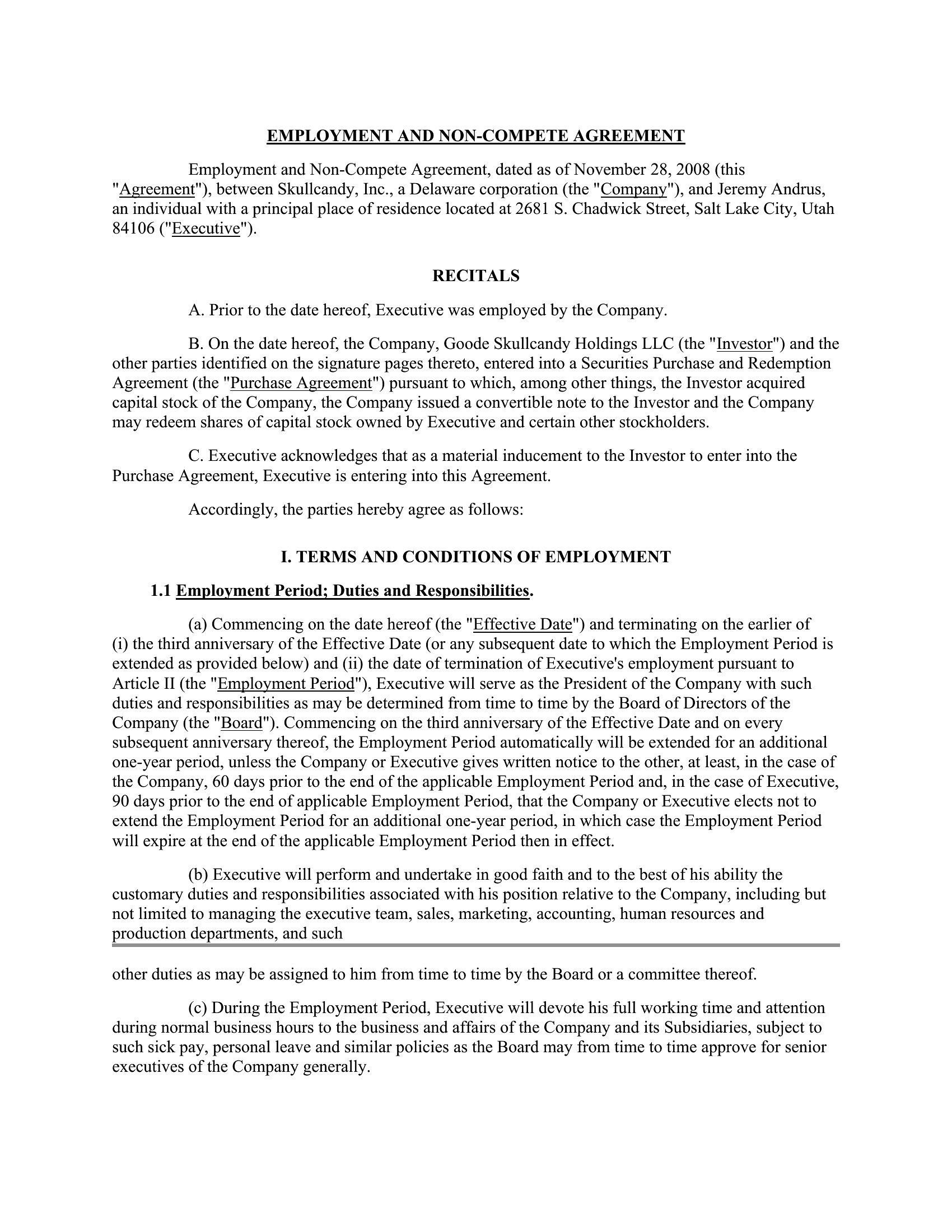 EMPLOYMENT AND NON-COMPETE AGREEMENT

Employment and Non-Compete Agreement, dated as of November 28, 2008 (this "Agreement"), between Skullcandy, Inc., a Delaware corporation (the "Company"), and Jeremy Andrus, an individual with a principal place of residence located at 2681 S. Chadwick Street, Salt Lake City, Utah 84106 ("Executive").

RECITALS

A. Prior to the date hereof, Executive was employed by the Company.

B. On the date hereof, the Company, Goode Skullcandy Holdings LLC (the "Investor") and the other parties identified on the signature pages thereto, entered into a Securities Purchase and Redemption Agreement (the "Purchase Agreement") pursuant to which, among other things, the Investor acquired capital stock of the Company, the Company issued a convertible note to the Investor and the Company may redeem shares of capital stock owned by Executive and certain other stockholders.

C. Executive acknowledges that as a material inducement to the Investor to enter into the Purchase Agreement, Executive is entering into this Agreement.

Accordingly, the parties hereby agree as follows:

I. TERMS AND CONDITIONS OF EMPLOYMENT

1.1 Employment Period; Duties and Responsibilities.

(a) Commencing on the date hereof (the "Effective Date") and terminating on the earlier of (i) the third anniversary of the Effective Date (or any subsequent date to which the Employment Period is extended as provided below) and (ii) the date of termination of Executive's employment pursuant to Article II (the "Employment Period"), Executive will serve as the President of the Company with such duties and responsibilities as may be determined from time to time by the Board of Directors of the Company (the "Board"). Commencing on the third anniversary of the Effective Date and on every subsequent anniversary thereof, the Employment Period automatically will be extended for an additional one-year period, unless the Company or Executive gives written notice to the other, at least, in the case of the Company, 60 days prior to the end of the applicable Employment Period and, in the case of Executive, 90 days prior to the end of applicable Employment Period, that the Company or Executive elects not to extend the Employment Period for an additional one-year period, in which case the Employment Period will expire at the end of the applicable Employment Period then in effect.

(b) Executive will perform and undertake in good faith and to the best of his ability the customary duties and responsibilities associated with his position relative to the Company, including but not limited to managing the executive team, sales, marketing, accounting, human resources and production departments, and such

other duties as may be assigned to him from time to time by the Board or a committee thereof.

(c) During the Employment Period, Executive will devote his full working time and attention during normal business hours to the business and affairs of the Company and its Subsidiaries, subject to such sick pay, personal leave and similar policies as the Board may from time to time approve for senior executives of the Company generally.